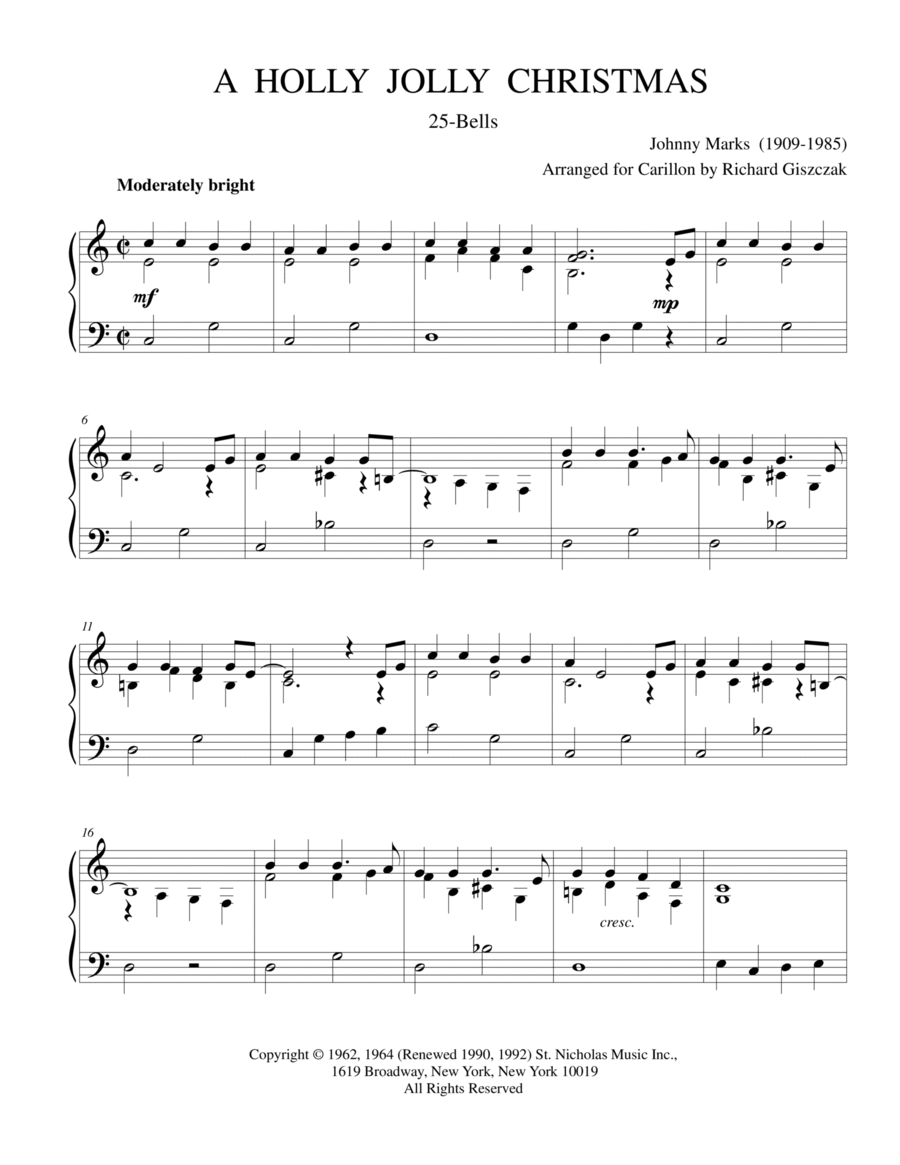 A HOLLY JOLLY CHRISTMAS

25-Bells

Johnny Marks (1909-1985)

Arranged for Carillon by Richard Giszczak

Moderately bright

mf

mp

6

11

16

cresc.

Copyright © 1962, 1964 (Renewed 1990, 1992) St. Nicholas Music Inc.,
1619 Broadway, New York, New York 10019
All Rights Reserved